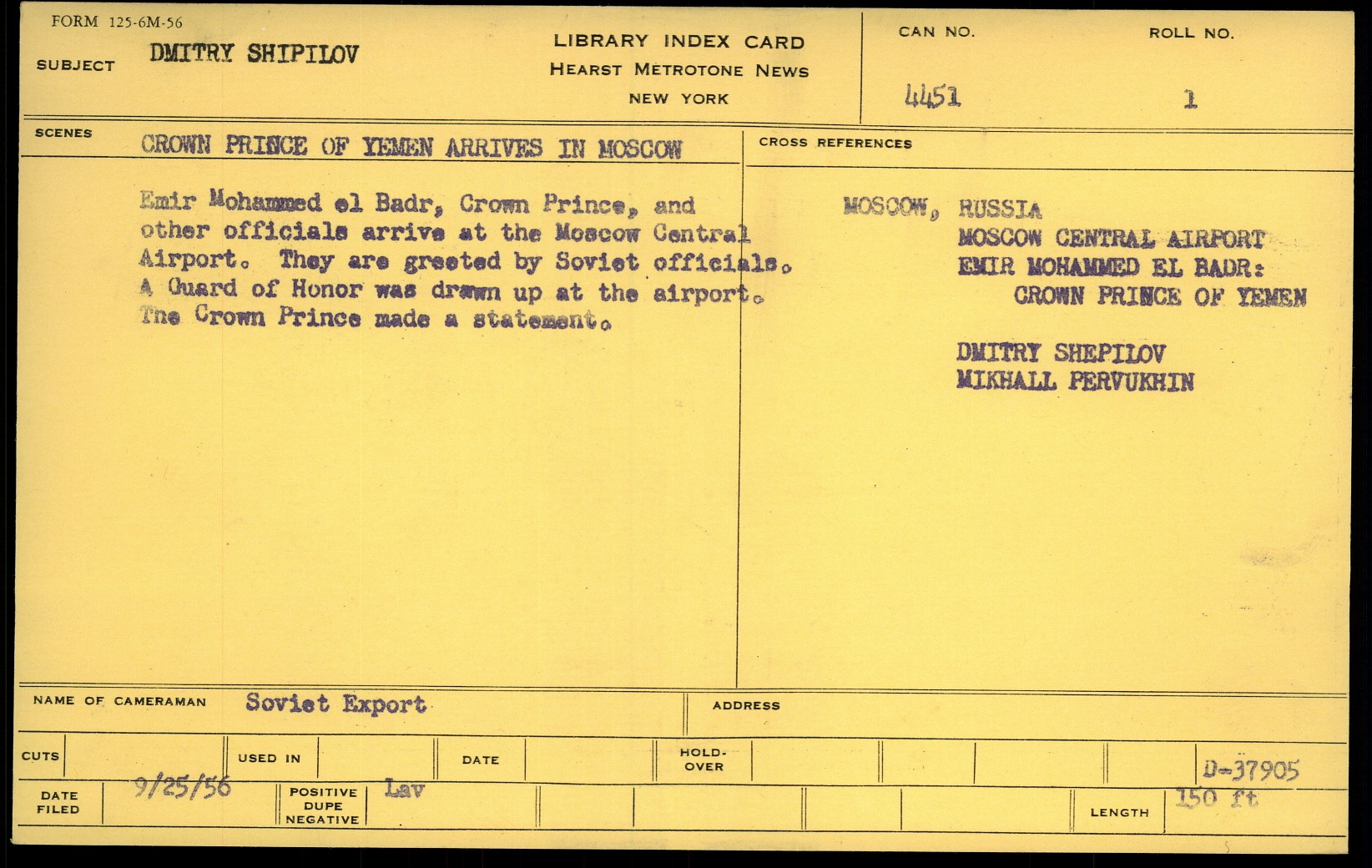 FORM 125-6M-56

SUBJECT DMITRY SHIPILOV

LIBRARY INDEX CARD
HEARST METROTONE NEWS
NEW YORK

CAN NO. 4451

ROLL NO. 1

SCENES CROWN PRINCE OF YEMEN ARRIVES IN MOSCOW

Emir Mohammed el Badr, Crown Prince, and other officials arrive at the Moscow Central Airport. They are greeted by Soviet officials. A Guard of Honor was drawn up at the airport. The Crown Prince made a statement.

CROSS REFERENCES

MOSCOW, RUSSIA
MOSCOW CENTRAL AIRPORT
EMIR MOHAMMED EL BADR:
CROWN PRINCE OF YEMEN

DMITRY SHEPILOV
MIKHALL PERVUKHIN

NAME OF CAMERAMAN Soviet Export

ADDRESS

CUTS

USED IN

DATE

HOLD-OVER

D-37905

DATE FILED 9/25/56

POSITIVE DUPE NEGATIVE Lav

LENGTH 150 ft